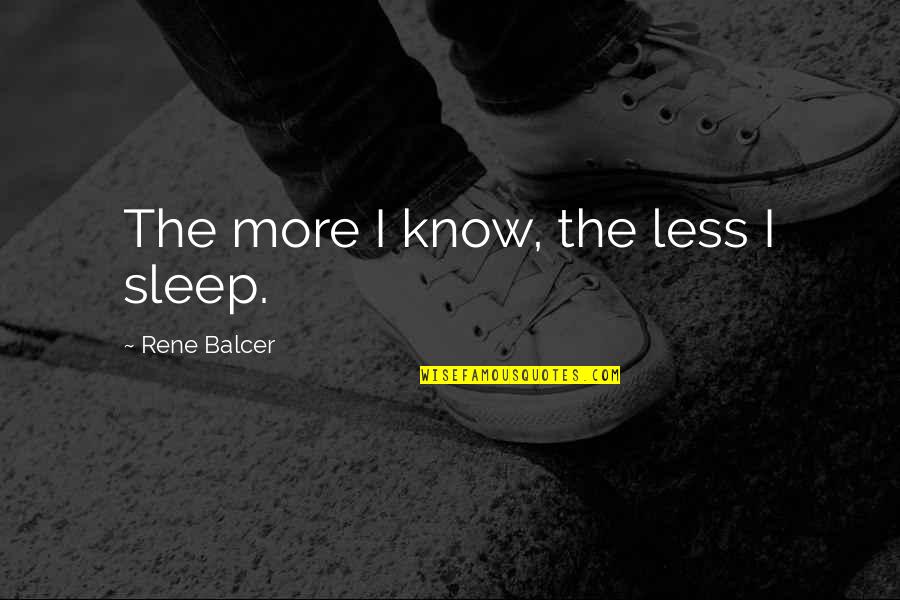 The more I know, the less I sleep.

~ Rene Balcer

WISEFAMOUSQUOTES.COM